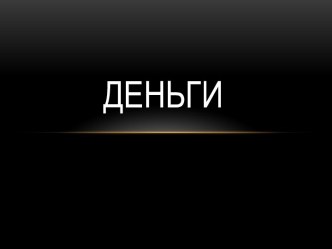 ДЕНЬГИ